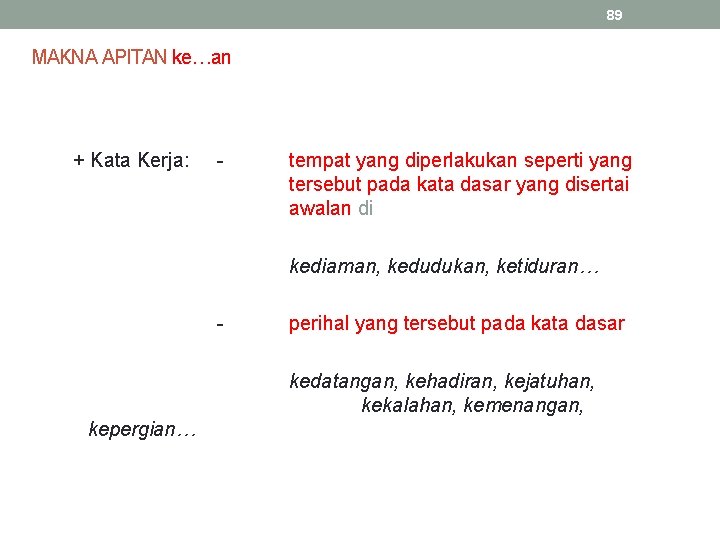 89

MAKNA APITAN ke…an

+ Kata Kerja: - tempat yang diperlakukan seperti yang tersebut pada kata dasar yang disertai awalan di

kediaman, kedudukan, ketiduran…

- perihal yang tersebut pada kata dasar

kedatangan, kehadiran, kejatuhan, kekalahan, kemenangan, kepergian…